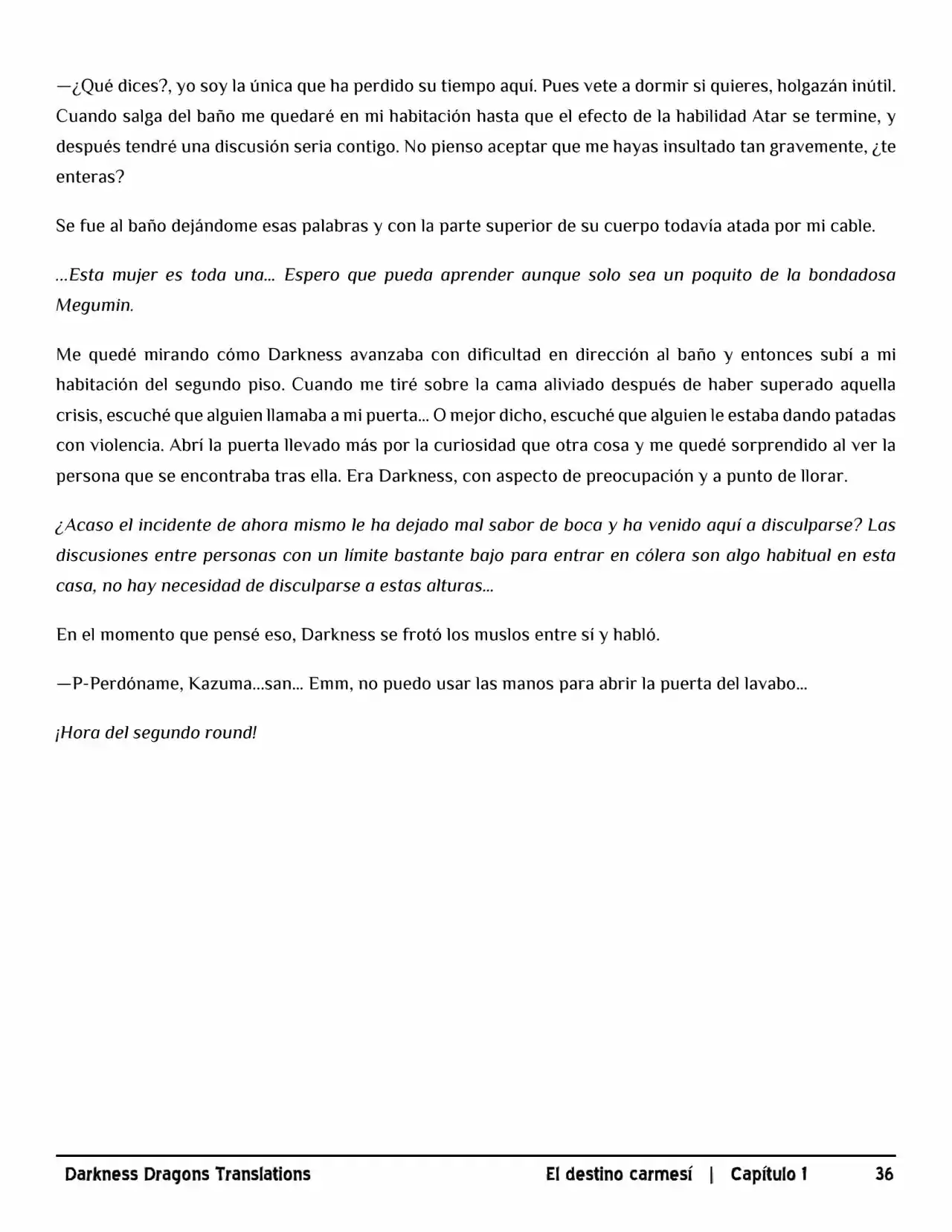 —¿Qué dices?, yo soy la única que ha perdido su tiempo aquí. Pues vete a dormir si quieres, holgazán inútil. Cuando salga del baño me quedaré en mi habitación hasta que el efecto de la habilidad Atar se termine, y después tendré una discusión seria contigo. No pienso aceptar que me hayas insultado tan gravemente, ¿te enteras?

Se fue al baño dejándome esas palabras y con la parte superior de su cuerpo todavía atada por mi cable.

...Esta mujer es toda una... Espero que pueda aprender aunque solo sea un poquito de la bondadosa Megumin.

Me quedé mirando cómo Darkness avanzaba con dificultad en dirección al baño y entonces subí a mi habitación del segundo piso. Cuando me tiré sobre la cama aliviado después de haber superado aquella crisis, escuché que alguien llamaba a mi puerta... O mejor dicho, escuché que alguien le estaba dando patadas con violencia. Abrí la puerta llevado más por la curiosidad que otra cosa y me quedé sorprendido al ver la persona que se encontraba tras ella. Era Darkness, con aspecto de preocupación y a punto de llorar.

¿Acaso el incidente de ahora mismo le ha dejado mal sabor de boca y ha venido aquí a disculparse? Las discusiones entre personas con un límite bastante bajo para entrar en cólera son algo habitual en esta casa, no hay necesidad de disculparse a estas alturas...

En el momento que pensé eso, Darkness se frotó los muslos entre sí y habló.

—P-Perdóname, Kazuma...san... Emm, no puedo usar las manos para abrir la puerta del lavabo...

¡Hora del segundo round!

Darkness Dragons Translations El destino carmesí | Capítulo 1 36